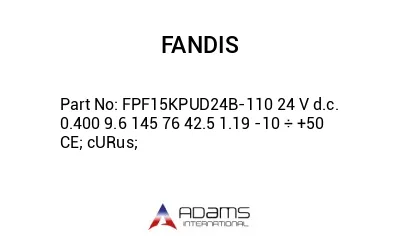 FANDIS

Part No: FPF15KPUD24B-110 24 V d.c. 0.400 9.6 145 76 42.5 1.19 -10 ÷ +50 CE; cURus;

ADAMS
INTERNATIONAL